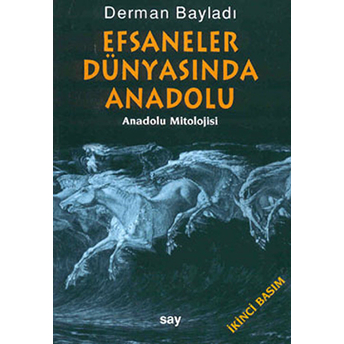 Derman Bayladı

EFSANELER DÜNYASINDA ANADOLU

Anadolu Mitolojisi

say

İKİNCİ BASIM